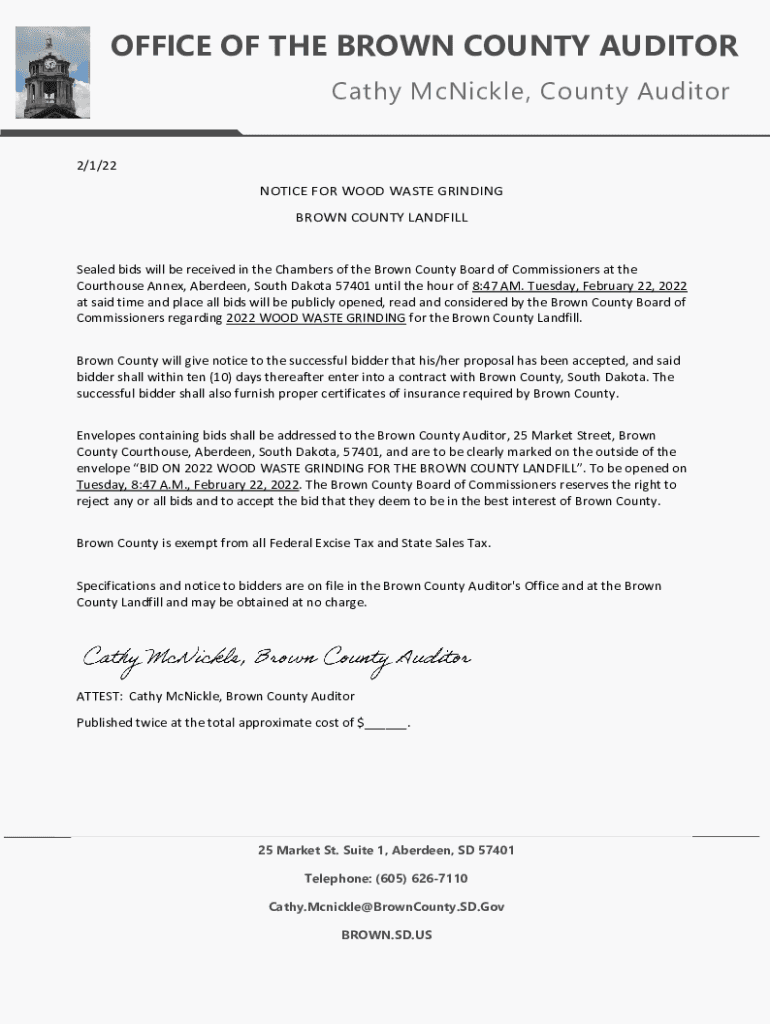 OFFICE OF THE BROWN COUNTY AUDITOR

Cathy McNickle, County Auditor

2/1/22

NOTICE FOR WOOD WASTE GRINDING

BROWN COUNTY LANDFILL

Sealed bids will be received in the Chambers of the Brown County Board of Commissioners at the Courthouse Annex, Aberdeen, South Dakota 57401 until the hour of 8:47 AM. Tuesday, February 22, 2022 at said time and place all bids will be publicly opened, read and considered by the Brown County Board of Commissioners regarding 2022 WOOD WASTE GRINDING for the Brown County Landfill.

Brown County will give notice to the successful bidder that his/her proposal has been accepted, and said bidder shall within ten (10) days thereafter enter into a contract with Brown County, South Dakota. The successful bidder shall also furnish proper certificates of insurance required by Brown County.

Envelopes containing bids shall be addressed to the Brown County Auditor, 25 Market Street, Brown County Courthouse, Aberdeen, South Dakota, 57401, and are to be clearly marked on the outside of the envelope "BID ON 2022 WOOD WASTE GRINDING FOR THE BROWN COUNTY LANDFILL". To be opened on Tuesday, 8:47 A.M., February 22, 2022. The Brown County Board of Commissioners reserves the right to reject any or all bids and to accept the bid that they deem to be in the best interest of Brown County.

Brown County is exempt from all Federal Excise Tax and State Sales Tax.

Specifications and notice to bidders are on file in the Brown County Auditor's Office and at the Brown County Landfill and may be obtained at no charge.

Cathy McNickle, Brown County Auditor

ATTEST: Cathy McNickle, Brown County Auditor

Published twice at the total approximate cost of $______.

25 Market St. Suite 1, Aberdeen, SD 57401

Telephone: (605) 626-7110

Cathy.Mcnickle@BrownCounty.SD.Gov

BROWN.SD.US